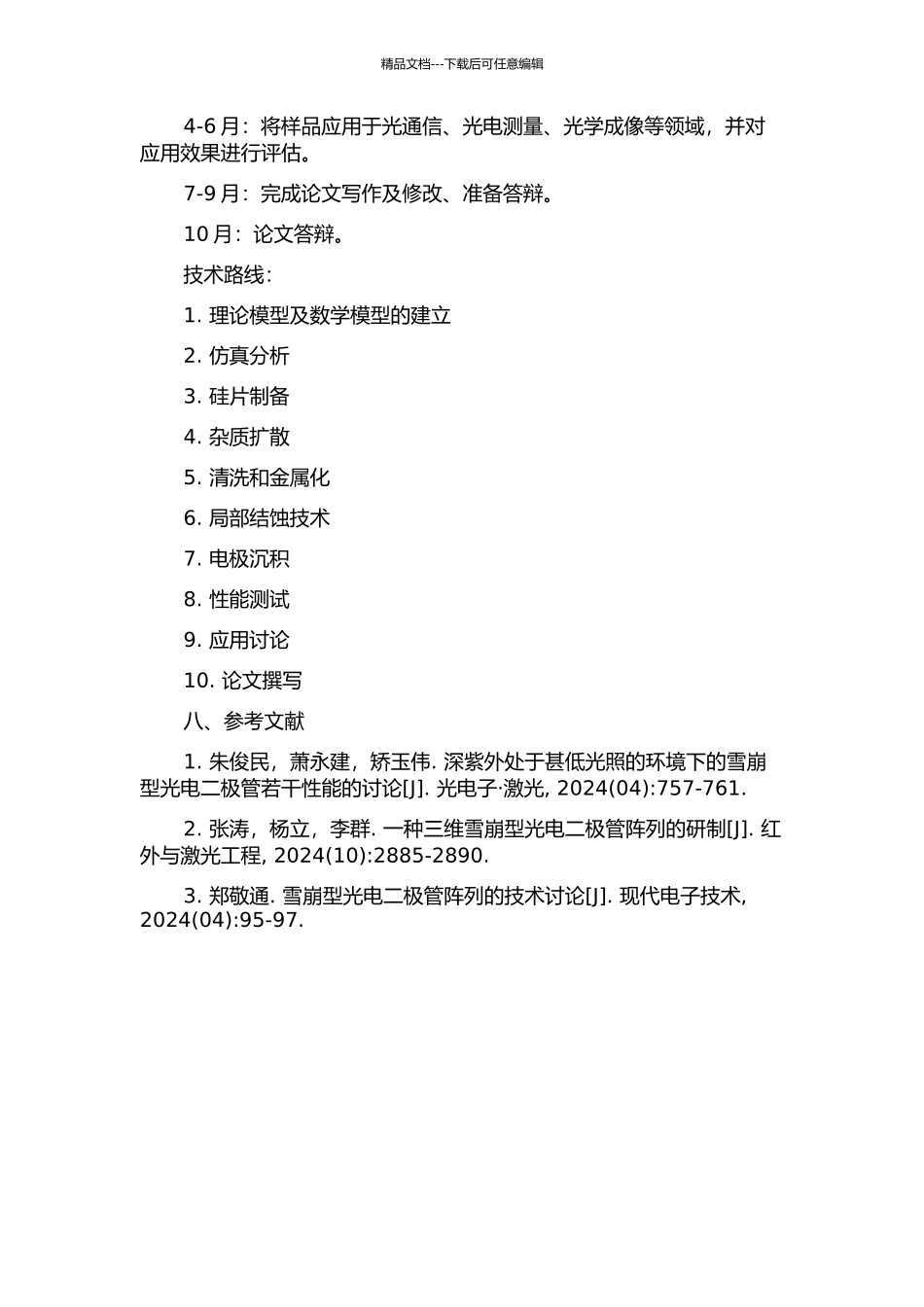 精品文档---下载后可任意编辑

4-6 月：将样品应用于光通信、光电测量、光学成像等领域，并对应用效果进行评估。

7-9 月：完成论文写作及修改、准备答辩。

10 月：论文答辩。

技术路线：

1. 理论模型及数学模型的建立

2. 仿真分析

3. 硅片制备

4. 杂质扩散

5. 清洗和金属化

6. 局部结蚀技术

7. 电极沉积

8. 性能测试

9. 应用讨论

10. 论文撰写

八、参考文献

1. 朱俊民，萧永建，矫玉伟. 深紫外处于甚低光照的环境下的雪崩型光电二极管若干性能的讨论[J]. 光电子·激光, 2024(04):757-761.

2. 张涛，杨立，李群. 一种三维雪崩型光电二极管阵列的研制[J]. 红外与激光工程, 2024(10):2885-2890.

3. 郑敬通. 雪崩型光电二极管阵列的技术讨论[J]. 现代电子技术, 2024(04):95-97.